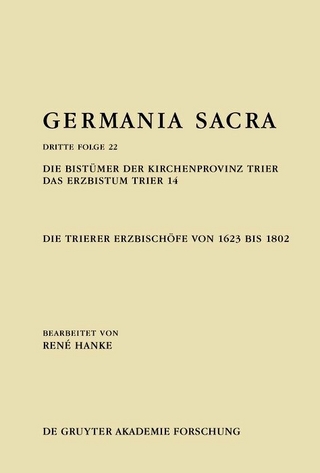 GERMANIA SACRA

DRITTE FOLGE 22

DIE BISTÜMER DER KIRCHENPROVINZ TRIER
DAS ERZBISTUM TRIER 14

DIE TRIERER ERZBISCHÖFE VON 1623 BIS 1802

BEARBEITET VON
RENÉ HANKE

DE GRUYTER AKADEMIE FORSCHUNG